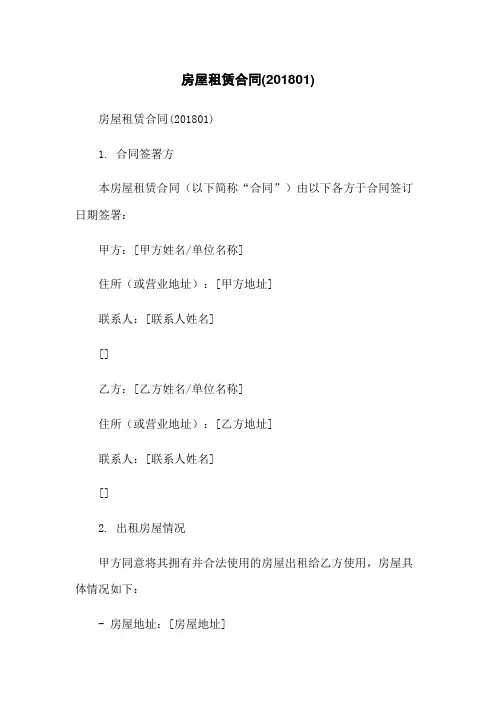 房屋租赁合同(201801)

房屋租赁合同(201801)

1. 合同签署方

本房屋租赁合同（以下简称“合同”）由以下各方于合同签订日期签署：

甲方：[甲方姓名/单位名称]

住所（或营业地址）：[甲方地址]

联系人：[联系人姓名]

[]

乙方：[乙方姓名/单位名称]

住所（或营业地址）：[乙方地址]

联系人：[联系人姓名]

[]

2. 出租房屋情况

甲方同意将其拥有并合法使用的房屋出租给乙方使用，房屋具体情况如下：

- 房屋地址：[房屋地址]